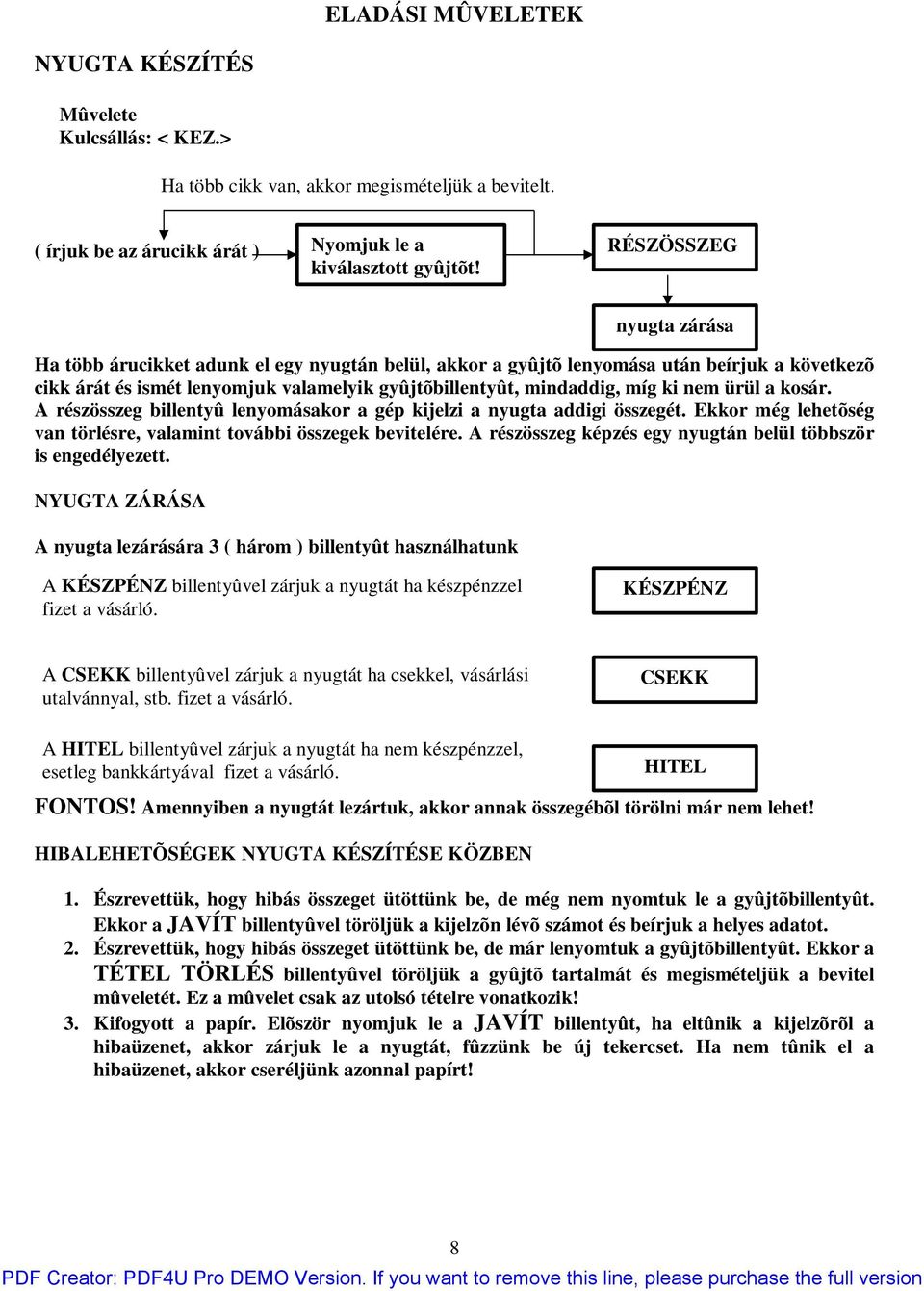 ELADÁSI MÛVELETEK

NYUGTA KÉSZÍTÉS

Mûvelete
Kulcsállás: < KEZ.>

Ha több cikk van, akkor megismételjük a bevitelt.

( írjuk be az árucikk árát )

Nyomjuk le a kiválasztott gyûjtõt!

RÉSZÖSSZEG

nyugta zárása

Ha több árucikket adunk el egy nyugtán belül, akkor a gyûjtõ lenyomása után beírjuk a következõ cikk árát és ismét lenyomjuk valamelyik gyûjtõbillentyût, mindaddig, míg ki nem ürül a kosár. A részösszeg billentyû lenyomásakor a gép kijelzi a nyugta addigi összegét. Ekkor még lehetõség van törlésre, valamint további összegek bevitelére. A részösszeg képzés egy nyugtán belül többször is engedélyezett.

NYUGTA ZÁRÁSA

A nyugta lezárására 3 ( három ) billentyût használhatunk

A KÉSZPÉNZ billentyûvel zárjuk a nyugtát ha készpénzzel fizet a vásárló.

KÉSZPÉNZ

A CSEKK billentyûvel zárjuk a nyugtát ha csekkel, vásárlási utalvánnyal, stb. fizet a vásárló.

CSEKK

A HITEL billentyûvel zárjuk a nyugtát ha nem készpénzzel, esetleg bankkártyával fizet a vásárló.

HITEL

FONTOS! Amennyiben a nyugtát lezártuk, akkor annak összegébõl törölni már nem lehet!

HIBALEHETÕSÉGEK NYUGTA KÉSZÍTÉSE KÖZBEN

1. Észrevettük, hogy hibás összeget ütöttünk be, de még nem nyomtuk le a gyûjtõbillentyût. Ekkor a JAVÍT billentyûvel töröljük a kijelzõn lévõ számot és beírjuk a helyes adatot.
2. Észrevettük, hogy hibás összeget ütöttünk be, de már lenyomtuk a gyûjtõbillentyût. Ekkor a TÉTEL TÖRLÉS billentyûvel töröljük a gyûjtõ tartalmát és megismételjük a bevitel mûveletét. Ez a mûvelet csak az utolsó tételre vonatkozik!
3. Kifogyott a papír. Elõször nyomjuk le a JAVÍT billentyût, ha eltûnik a kijelzõrõl a hibaüzenet, akkor zárjuk le a nyugtát, fûzzünk be új tekercset. Ha nem tûnik el a hibaüzenet, akkor cseréljünk azonnal papírt!

8

PDF Creator: PDF4U Pro DEMO Version. If you want to remove this line, please purchase the full version